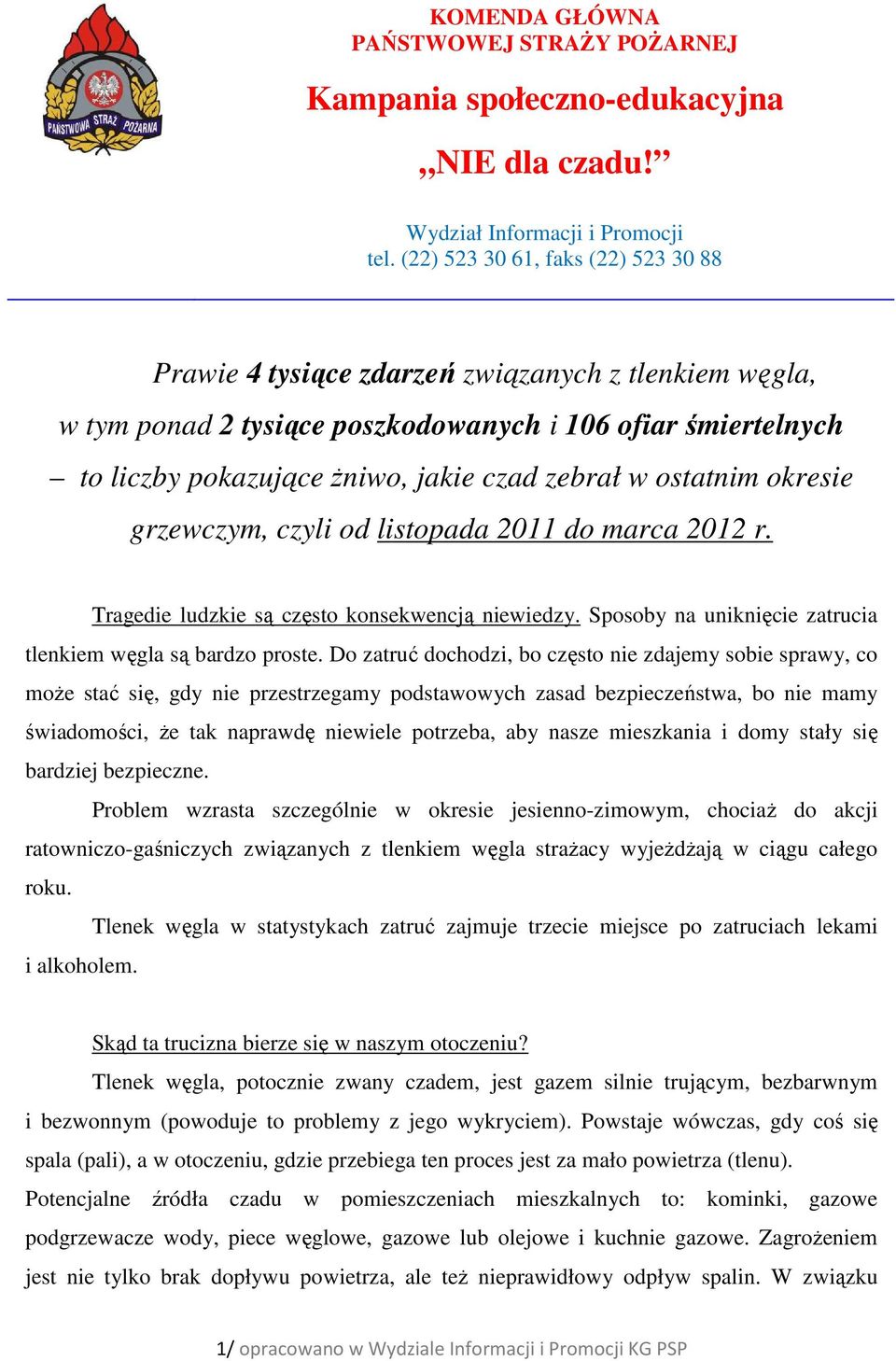 PAŃSTWOWA STRAŻ POŻARNA

KOMENDA GŁÓWNA
PAŃSTWOWEJ STRAŻY POŻARNEJ

Kampania społeczno-edukacyjna

„NIE dla czadu!”

Wydział Informacji i Promocji
tel. (22) 523 30 61, faks (22) 523 30 88

Prawie 4 tysiące zdarzeń związanych z tlenkiem węgla, w tym ponad 2 tysiące poszkodowanych i 106 ofiar śmiertelnych – to liczby pokazujące żniwo, jakie czad zebrał w ostatnim okresie grzewczym, czyli od listopada 2011 do marca 2012 r.

Tragedie ludzkie są często konsekwencją niewiedzy. Sposoby na uniknięcie zatrucia tlenkiem węgla są bardzo proste. Do zatruć dochodzi, bo często nie zdajemy sobie sprawy, co może stać się, gdy nie przestrzegamy podstawowych zasad bezpieczeństwa, bo nie mamy świadomości, że tak naprawdę niewiele potrzeba, aby nasze mieszkania i domy stały się bardziej bezpieczne.

Problem wzrasta szczególnie w okresie jesienno-zimowym, chociaż do akcji ratowniczo-gaśniczych związanych z tlenkiem węgla strażacy wyjeżdżają w ciągu całego roku.

Tlenek węgla w statystykach zatruć zajmuje trzecie miejsce po zatruciach lekami i alkoholem.

Skąd ta trucizna bierze się w naszym otoczeniu?

Tlenek węgla, potocznie zwany czadem, jest gazem silnie trującym, bezbarwnym i bezwonnym (powoduje to problemy z jego wykryciem). Powstaje wówczas, gdy coś się spala (pali), a w otoczeniu, gdzie przebiega ten proces jest za mało powietrza (tlenu). Potencjalne źródła czadu w pomieszczeniach mieszkalnych to: kominki, gazowe podgrzewacze wody, piece węglowe, gazowe lub olejowe i kuchnie gazowe. Zagrożeniem jest nie tylko brak dopływu powietrza, ale też nieprawidłowy odpływ spalin. W związku

1/ opracowano w Wydziale Informacji i Promocji KG PSP